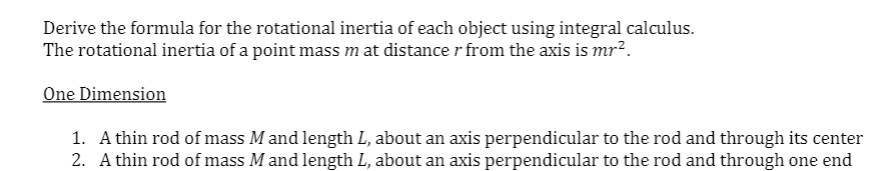 Derive the formula for the rotational inertia of each object using integral calculus.
The rotational inertia of a point mass $m$ at distance $r$ from the axis is $mr^2$.

One Dimension

1. A thin rod of mass $M$ and length $L$, about an axis perpendicular to the rod and through its center
2. A thin rod of mass $M$ and length $L$, about an axis perpendicular to the rod and through one end